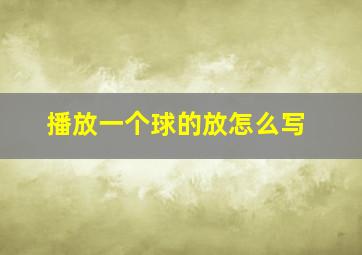 播放一个球的放怎么写